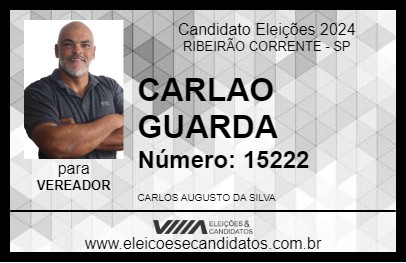 Candidato Eleições 2024
RIBEIRÃO CORRENTE - SP

CARLAO GUARDA

Número: 15222

para
VEREADOR

CARLOS AUGUSTO DA SILVA

VIIIA ELEIÇÕES & CANDIDATOS

www.eleicoesecandidatos.com.br